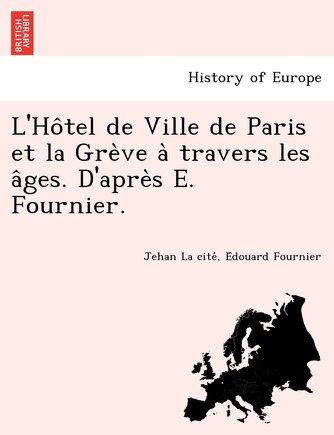 BRITISH LIBRARY

History of Europe

L'Hôtel de Ville de Paris et la Grève à travers les âges. D'après E. Fournier.

Jehan La cité, Edouard Fournier